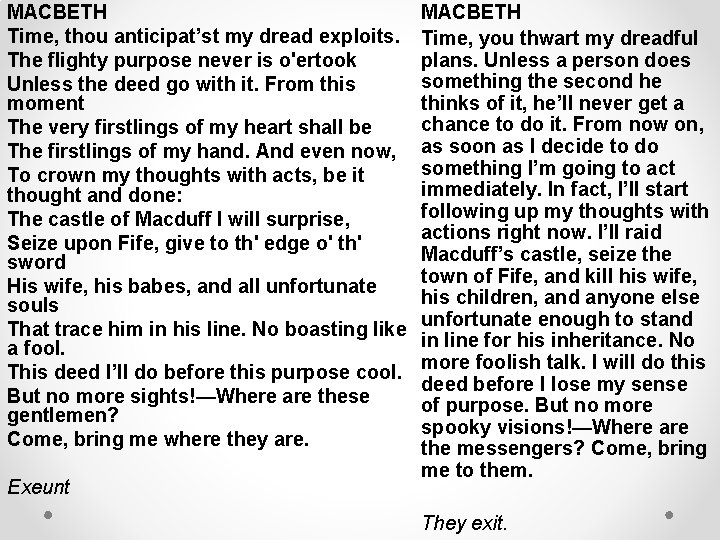 MACBETH
Time, thou anticipat'st my dread exploits.
The flighty purpose never is o'ertook
Unless the deed go with it. From this moment
The very firstlings of my heart shall be
The firstlings of my hand. And even now,
To crown my thoughts with acts, be it thought and done:
The castle of Macduff I will surprise,
Seize upon Fife, give to th' edge o' th' sword
His wife, his babes, and all unfortunate souls
That trace him in his line. No boasting like a fool.
This deed I'll do before this purpose cool.
But no more sights!—Where are these gentlemen?
Come, bring me where they are.

Exeunt

MACBETH
Time, you thwart my dreadful plans. Unless a person does something the second he thinks of it, he'll never get a chance to do it. From now on, as soon as I decide to do something I'm going to act immediately. In fact, I'll start following up my thoughts with actions right now. I'll raid Macduff's castle, seize the town of Fife, and kill his wife, his children, and anyone else unfortunate enough to stand in line for his inheritance. No more foolish talk. I will do this deed before I lose my sense of purpose. But no more spooky visions!—Where are the messengers? Come, bring me to them.

They exit.